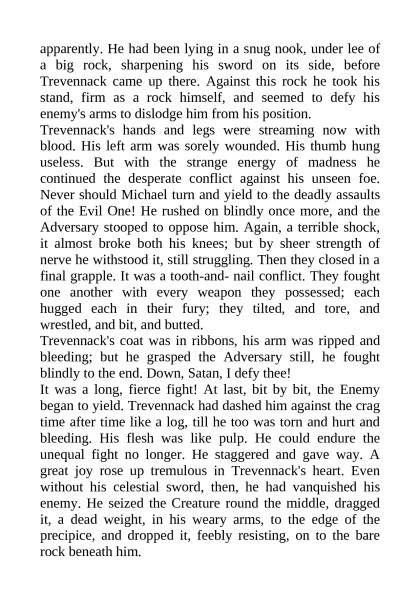 apparently. He had been lying in a snug nook, under lee of a big rock, sharpening his sword on its side, before Trevennack came up there. Against this rock he took his stand, firm as a rock himself, and seemed to defy his enemy's arms to dislodge him from his position.
Trevennack's hands and legs were streaming now with blood. His left arm was sorely wounded. His thumb hung useless. But with the strange energy of madness he continued the desperate conflict against his unseen foe. Never should Michael turn and yield to the deadly assaults of the Evil One! He rushed on blindly once more, and the Adversary stooped to oppose him. Again, a terrible shock, it almost broke both his knees; but by sheer strength of nerve he withstood it, still struggling. Then they closed in a final grapple. It was a tooth-and- nail conflict. They fought one another with every weapon they possessed; each hugged each in their fury; they tilted, and tore, and wrestled, and bit, and butted.
Trevennack's coat was in ribbons, his arm was ripped and bleeding; but he grasped the Adversary still, he fought blindly to the end. Down, Satan, I defy thee!
It was a long, fierce fight! At last, bit by bit, the Enemy began to yield. Trevennack had dashed him against the crag time after time like a log, till he too was torn and hurt and bleeding. His flesh was like pulp. He could endure the unequal fight no longer. He staggered and gave way. A great joy rose up tremulous in Trevennack's heart. Even without his celestial sword, then, he had vanquished his enemy. He seized the Creature round the middle, dragged it, a dead weight, in his weary arms, to the edge of the precipice, and dropped it, feebly resisting, on to the bare rock beneath him.